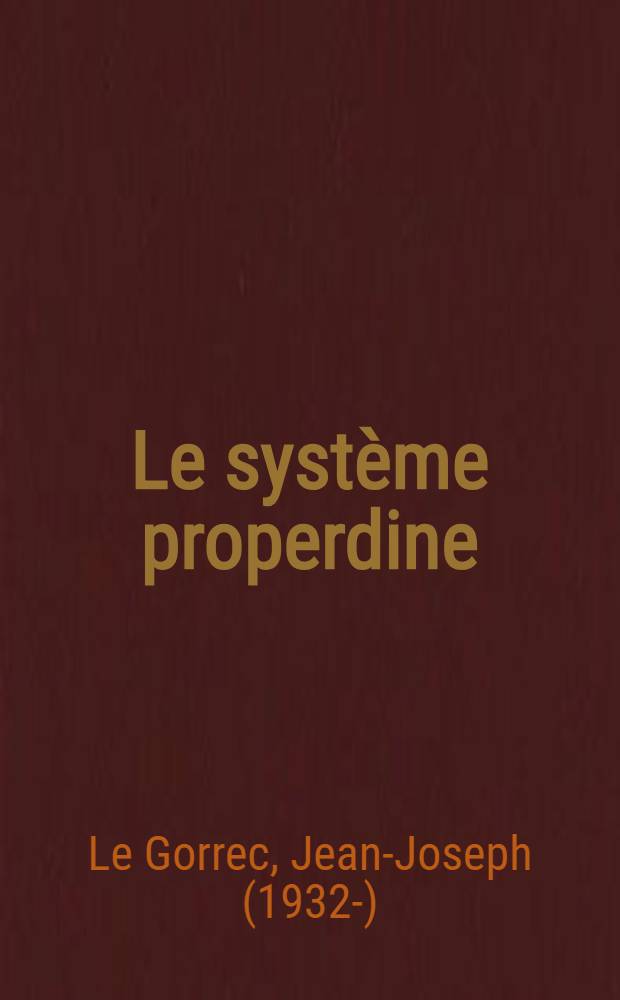 Le système properdine

Le Gorrec, Jean-Joseph (1932-)